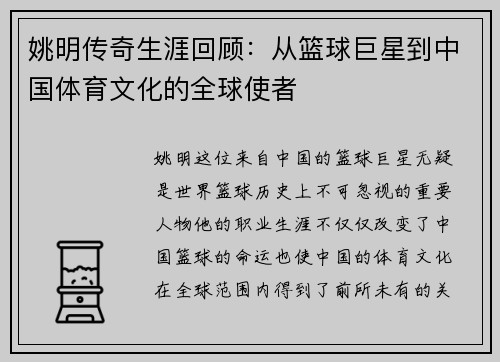 姚明传奇生涯回顾：从篮球巨星到中国体育文化的全球使者

姚明这位来自中国的篮球巨星无疑是世界篮球历史上不可忽视的重要人物他的职业生涯不仅仅改变了中国篮球的命运也使中国的体育文化在全球范围内得到了前所未有的关